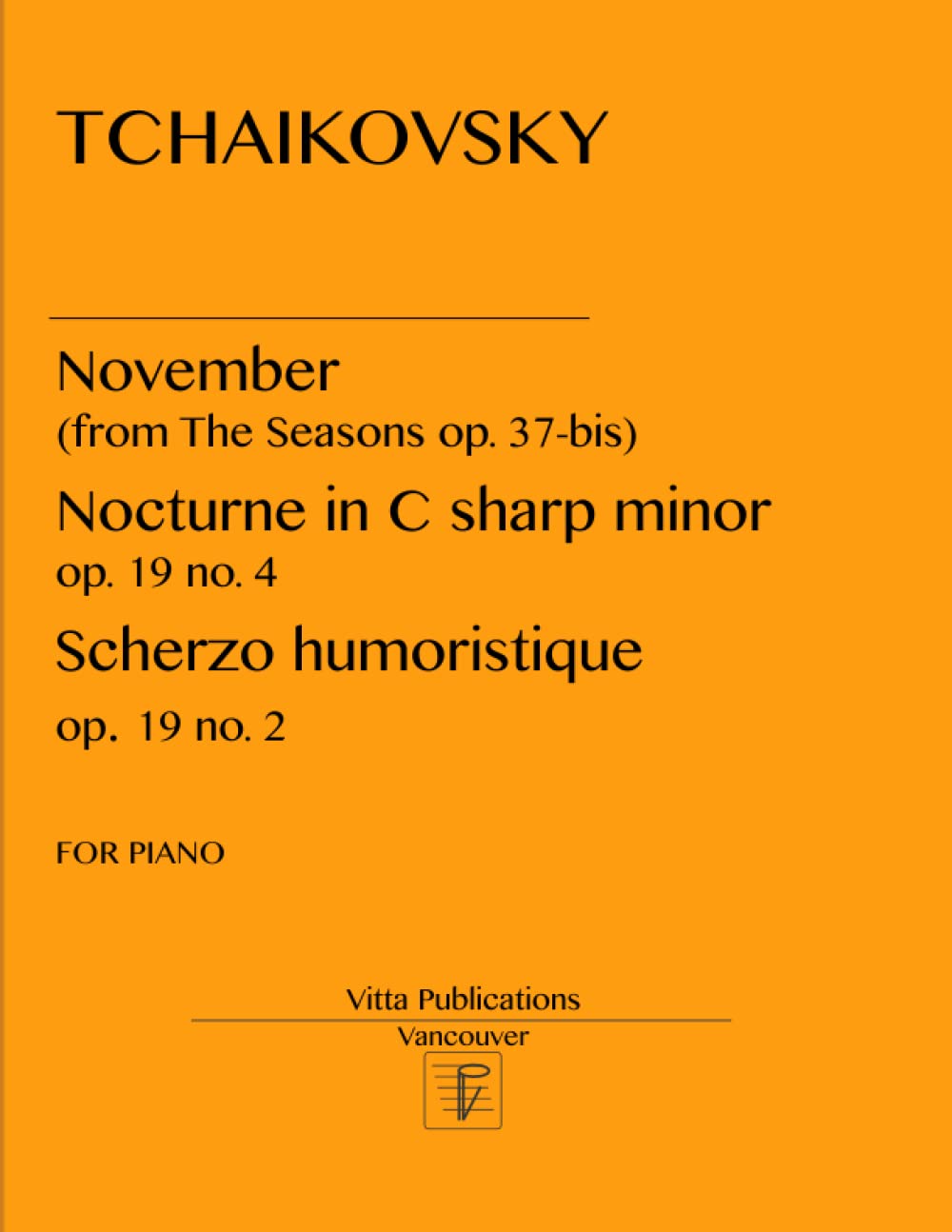 TCHAIKOVSKY

November
(from The Seasons op. 37-bis)

Nocturne in C sharp minor
op. 19 no. 4

Scherzo humoristique
op. 19 no. 2

FOR PIANO

Vitta Publications
Vancouver